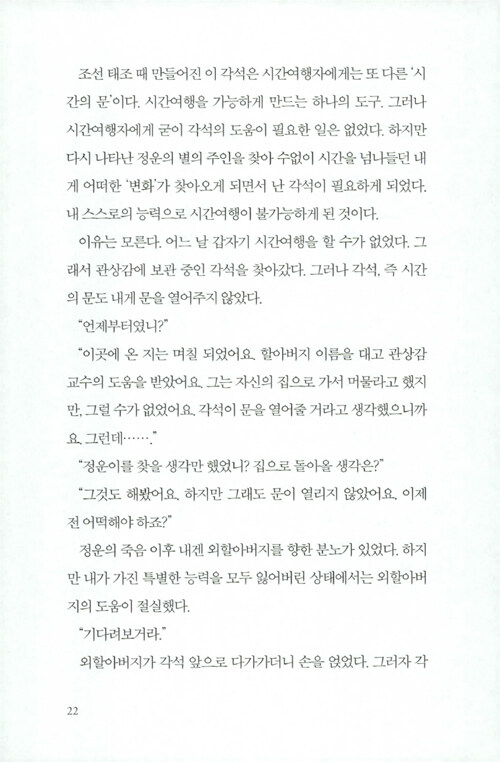 조선 태조 때 만들어진 이 각석은 시간여행자에게는 또 다른 '시간의 문'이다. 시간여행을 가능하게 만드는 하나의 도구. 그러나 시간여행자에게 굳이 각석의 도움이 필요한 일은 없었다. 하지만 다시 나타난 정운의 별의 주인을 찾아 수없이 시간을 넘나들던 내게 어떠한 '변화'가 찾아오게 되면서 난 각석이 필요하게 되었다. 내 스스로의 능력으로 시간여행이 불가능하게 된 것이다.

이유는 모른다. 어느 날 갑자기 시간여행을 할 수가 없었다. 그래서 관상감에 보관 중인 각석을 찾아갔다. 그러나 각석, 즉 시간의 문도 내게 문을 열어주지 않았다.

"언제부터였니?"

"이곳에 온 지는 며칠 되었어요. 할아버지 이름을 대고 관상감 교수의 도움을 받았어요. 그는 자신의 집으로 가서 머물라고 했지만, 그럴 수가 없었어요. 각석이 문을 열어줄 거라고 생각했으니까요. 그런데……."

"정운이를 찾을 생각만 했었니? 집으로 돌아올 생각은?"

"그것도 해봤어요. 하지만 그래도 문이 열리지 않았어요. 이제 전 어떡해야 하죠?"

정운의 죽음 이후 내겐 외할아버지를 향한 분노가 있었다. 하지만 내가 가진 특별한 능력을 모두 잃어버린 상태에서는 외할아버지의 도움이 절실했다.

"기다려보거라."

외할아버지가 각석 앞으로 다가가더니 손을 얹었다. 그러자 각

22